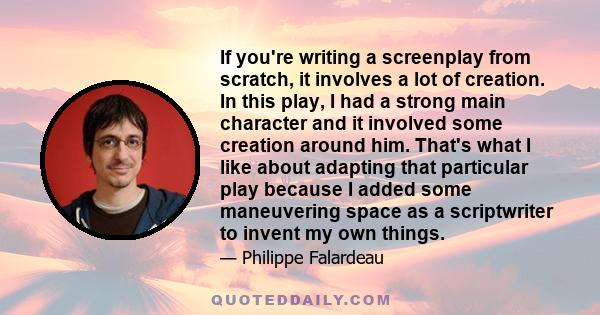 If you're writing a screenplay from scratch, it involves a lot of creation. In this play, I had a strong main character and it involved some creation around him. That's what I like about adapting that particular play because I added some maneuvering space as a scriptwriter to invent my own things.

— Philippe Falardeau

QUOTEDDAILY.COM